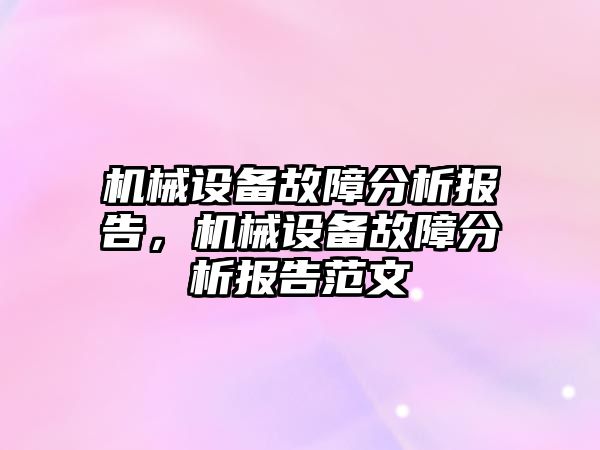 机械设备故障分析报告，机械设备故障分析报告范文